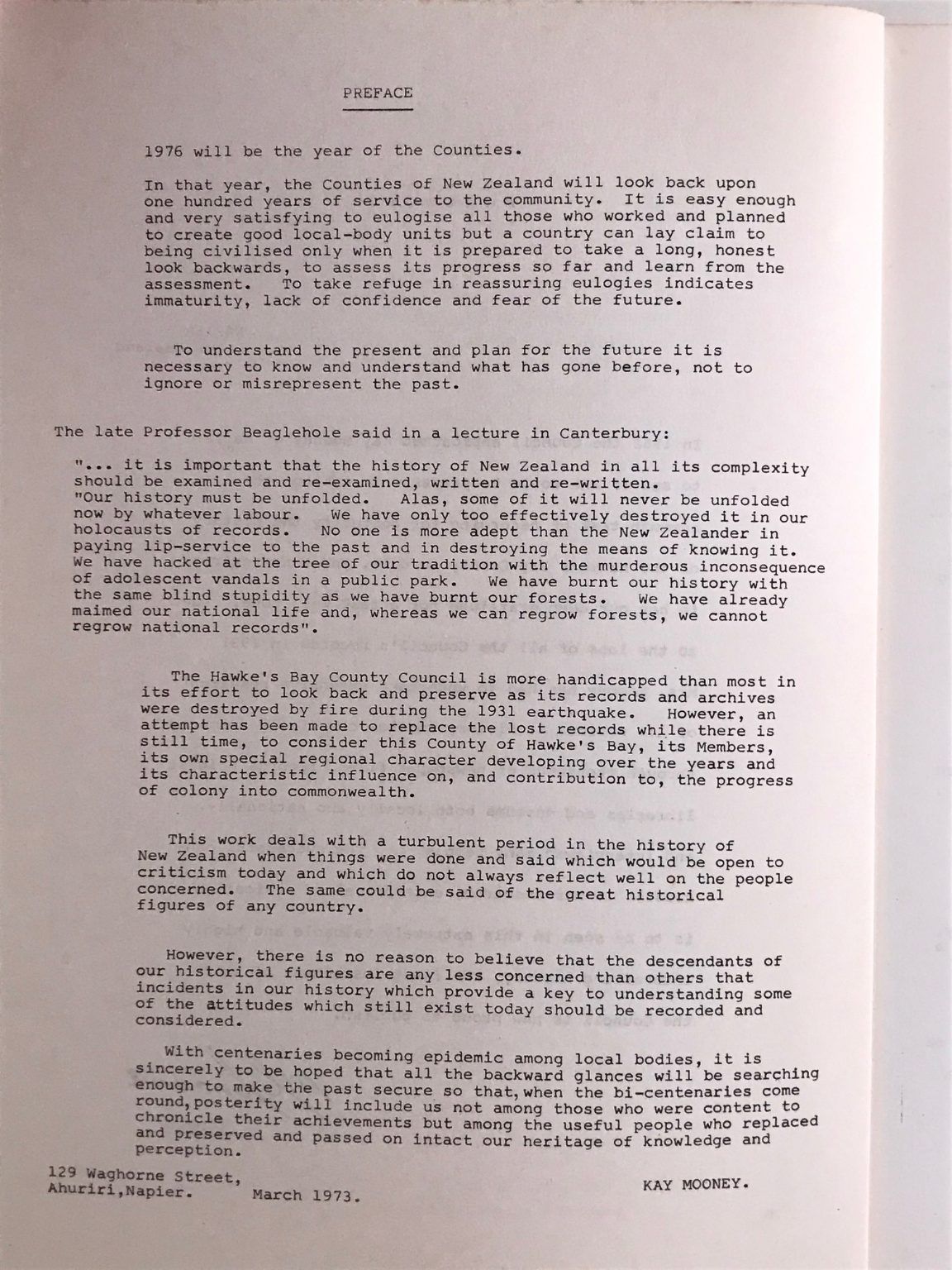 PREFACE

1976 will be the year of the Counties.

In that year, the Counties of New Zealand will look back upon one hundred years of service to the community. It is easy enough and very satisfying to eulogise all those who worked and planned to create good local-body units but a country can lay claim to being civilised only when it is prepared to take a long, honest look backwards, to assess its progress so far and learn from the assessment. To take refuge in reassuring eulogies indicates immaturity, lack of confidence and fear of the future.

To understand the present and plan for the future it is necessary to know and understand what has gone before, not to ignore or misrepresent the past.

The late Professor Beaglehole said in a lecture in Canterbury:

"... it is important that the history of New Zealand in all its complexity should be examined and re-examined, written and re-written. "Our history must be unfolded. Alas, some of it will never be unfolded now by whatever labour. We have only too effectively destroyed it in our holocausts of records. No one is more adept than the New Zealander in paying lip-service to the past and in destroying the means of knowing it. We have hacked at the tree of our tradition with the murderous inconsequence of adolescent vandals in a public park. We have burnt our history with the same blind stupidity as we have burnt our forests. We have already maimed our national life and, whereas we can regrow forests, we cannot regrow national records".

The Hawke's Bay County Council is more handicapped than most in its effort to look back and preserve as its records and archives were destroyed by fire during the 1931 earthquake. However, an attempt has been made to replace the lost records while there is still time, to consider this County of Hawke's Bay, its Members, its own special regional character developing over the years and its characteristic influence on, and contribution to, the progress of colony into commonwealth.

This work deals with a turbulent period in the history of New Zealand when things were done and said which would be open to criticism today and which do not always reflect well on the people concerned. The same could be said of the great historical figures of any country.

However, there is no reason to believe that the descendants of our historical figures are any less concerned than others that incidents in our history which provide a key to understanding some of the attitudes which still exist today should be recorded and considered.

With centenaries becoming epidemic among local bodies, it is sincerely to be hoped that all the backward glances will be searching enough to make the past secure so that, when the bi-centenaries come round, posterity will include us not among those who were content to chronicle their achievements but among the useful people who replaced and preserved and passed on intact our heritage of knowledge and perception.

129 Waghorne Street,
Ahuriri, Napier. March 1973.

KAY MOONEY.